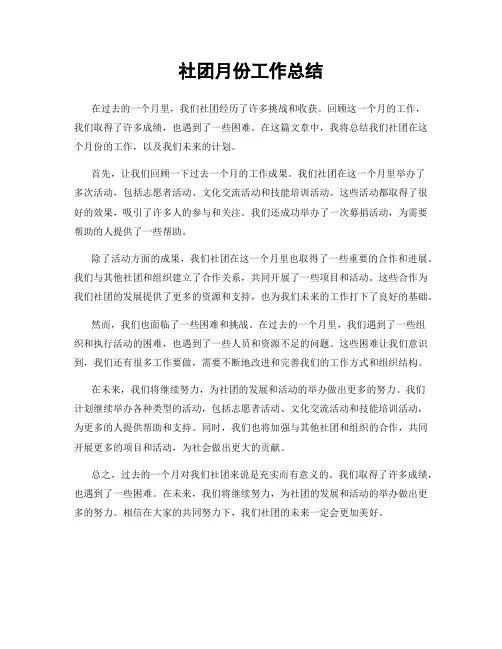 社团月份工作总结

在过去的一个月里，我们社团经历了许多挑战和收获。回顾这一个月的工作，我们取得了许多成绩，也遇到了一些困难。在这篇文章中，我将总结我们社团在这个月份的工作，以及我们未来的计划。

首先，让我们回顾一下过去一个月的工作成果。我们社团在这一个月里举办了多次活动，包括志愿者活动、文化交流活动和技能培训活动。这些活动都取得了很好的效果，吸引了许多人的参与和关注。我们还成功举办了一次募捐活动，为需要帮助的人提供了一些帮助。

除了活动方面的成果，我们社团在这一个月里也取得了一些重要的合作和进展。我们与其他社团和组织建立了合作关系，共同开展了一些项目和活动。这些合作为我们社团的发展提供了更多的资源和支持，也为我们未来的工作打下了良好的基础。

然而，我们也面临了一些困难和挑战。在过去的一个月里，我们遇到了一些组织和执行活动的困难，也遇到了一些人员和资源不足的问题。这些困难让我们意识到，我们还有很多工作要做，需要不断地改进和完善我们的工作方式和组织结构。

在未来，我们将继续努力，为社团的发展和活动的举办做出更多的努力。我们计划继续举办各种类型的活动，包括志愿者活动、文化交流活动和技能培训活动，为更多的人提供帮助和支持。同时，我们也将加强与其他社团和组织的合作，共同开展更多的项目和活动，为社会做出更大的贡献。

总之，过去的一个月对我们社团来说是充实而有意义的。我们取得了许多成绩，也遇到了一些困难。在未来，我们将继续努力，为社团的发展和活动的举办做出更多的努力。相信在大家的共同努力下，我们社团的未来一定会更加美好。